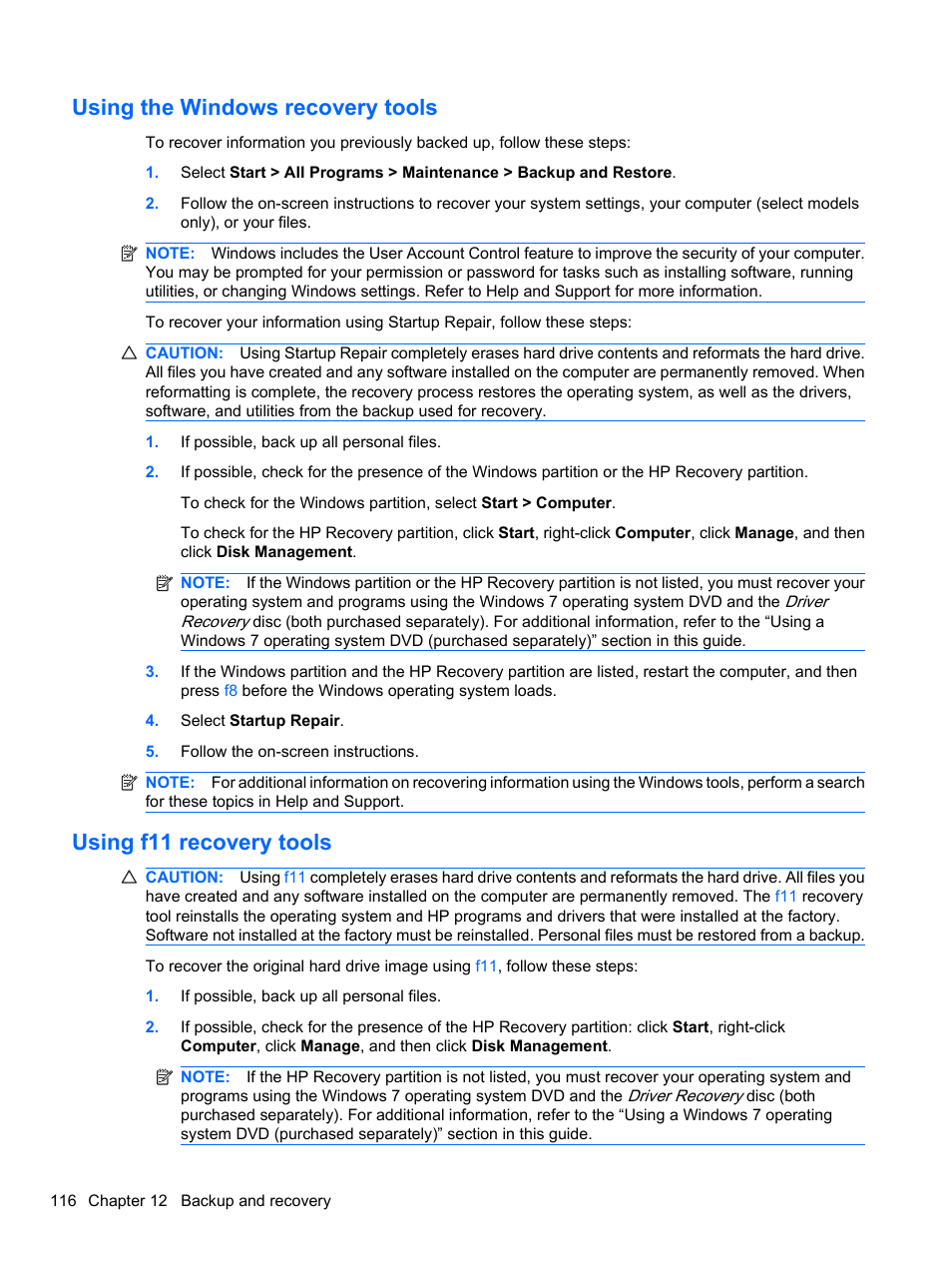 Using the Windows recovery tools

To recover information you previously backed up, follow these steps:

1. Select Start > All Programs > Maintenance > Backup and Restore.

2. Follow the on-screen instructions to recover your system settings, your computer (select models only), or your files.

NOTE: Windows includes the User Account Control feature to improve the security of your computer. You may be prompted for your permission or password for tasks such as installing software, running utilities, or changing Windows settings. Refer to Help and Support for more information.

To recover your information using Startup Repair, follow these steps:

CAUTION: Using Startup Repair completely erases hard drive contents and reformats the hard drive. All files you have created and any software installed on the computer are permanently removed. When reformatting is complete, the recovery process restores the operating system, as well as the drivers, software, and utilities from the backup used for recovery.

1. If possible, back up all personal files.

2. If possible, check for the presence of the Windows partition or the HP Recovery partition.

To check for the Windows partition, select Start > Computer.

To check for the HP Recovery partition, click Start, right-click Computer, click Manage, and then click Disk Management.

NOTE: If the Windows partition or the HP Recovery partition is not listed, you must recover your operating system and programs using the Windows 7 operating system DVD and the Driver Recovery disc (both purchased separately). For additional information, refer to the “Using a Windows 7 operating system DVD (purchased separately)” section in this guide.

3. If the Windows partition and the HP Recovery partition are listed, restart the computer, and then press f8 before the Windows operating system loads.

4. Select Startup Repair.

5. Follow the on-screen instructions.

NOTE: For additional information on recovering information using the Windows tools, perform a search for these topics in Help and Support.

Using f11 recovery tools

CAUTION: Using f11 completely erases hard drive contents and reformats the hard drive. All files you have created and any software installed on the computer are permanently removed. The f11 recovery tool reinstalls the operating system and HP programs and drivers that were installed at the factory. Software not installed at the factory must be reinstalled. Personal files must be restored from a backup.

To recover the original hard drive image using f11, follow these steps:

1. If possible, back up all personal files.

2. If possible, check for the presence of the HP Recovery partition: click Start, right-click Computer, click Manage, and then click Disk Management.

NOTE: If the HP Recovery partition is not listed, you must recover your operating system and programs using the Windows 7 operating system DVD and the Driver Recovery disc (both purchased separately). For additional information, refer to the “Using a Windows 7 operating system DVD (purchased separately)” section in this guide.

116 Chapter 12 Backup and recovery